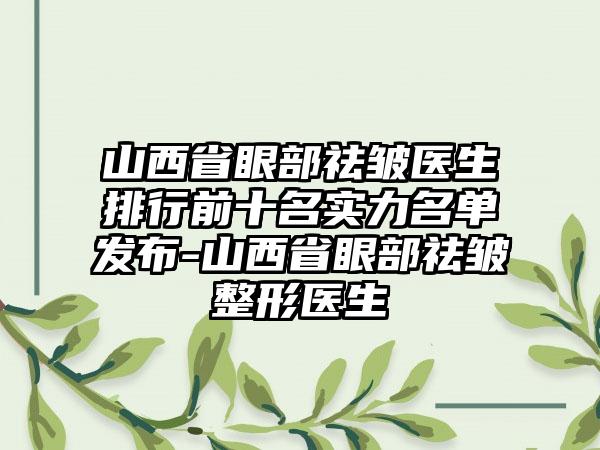 山西省眼部祛皱医生排行前十名实力名单发布-山西省眼部祛皱整形医生